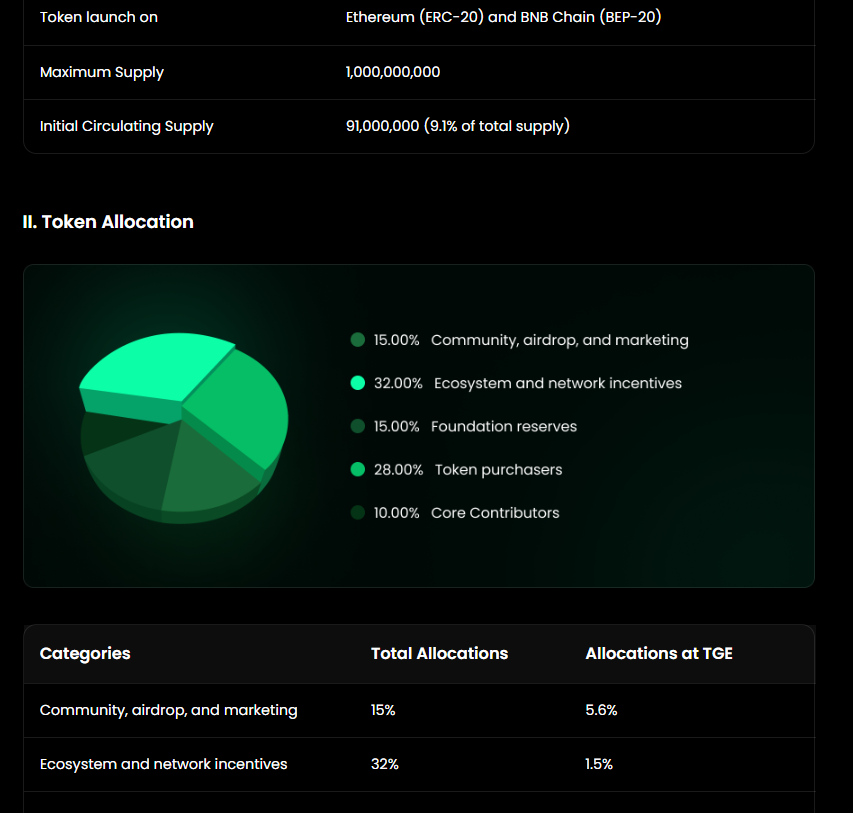 | | |
|---|---|
| Token launch on | Ethereum (ERC-20) and BNB Chain (BEP-20) |
| Maximum Supply | 1,000,000,000 |
| Initial Circulating Supply | 91,000,000 (9.1% of total supply) |

II. Token Allocation

15.00% Community, airdrop, and marketing
32.00% Ecosystem and network incentives
15.00% Foundation reserves
28.00% Token purchasers
10.00% Core Contributors

| Categories | Total Allocations | Allocations at TGE |
|---|---|---|
| Community, airdrop, and marketing | 15% | 5.6% |
| Ecosystem and network incentives | 32% | 1.5% |